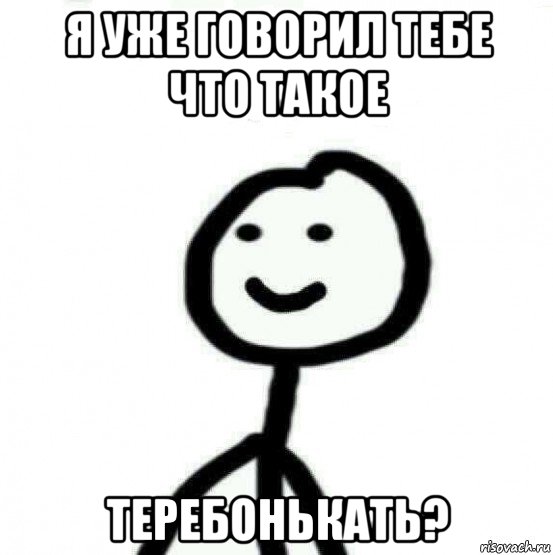 Я УЖЕ ГОВОРИЛ ТЕБЕ ЧТО ТАКОЕ

ТЕРЕБОНЬКАТЬ?

risovach.ru